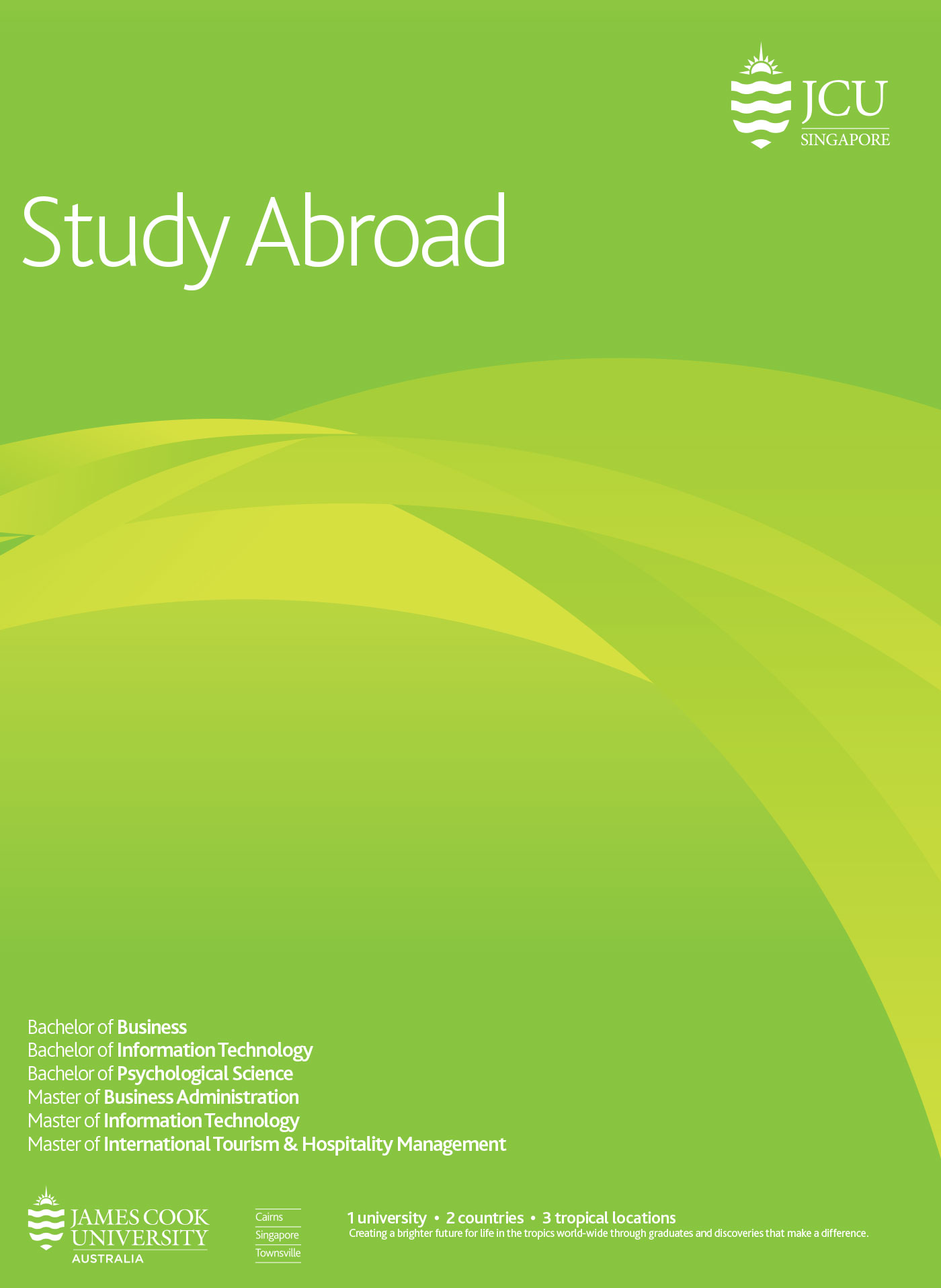 JCU
SINGAPORE

Study Abroad

Bachelor of Business
Bachelor of Information Technology
Bachelor of Psychological Science
Master of Business Administration
Master of Information Technology
Master of International Tourism & Hospitality Management

JAMES COOK UNIVERSITY
AUSTRALIA

Cairns
Singapore
Townsville

1 university • 2 countries • 3 tropical locations
Creating a brighter future for life in the tropics world-wide through graduates and discoveries that make a difference.